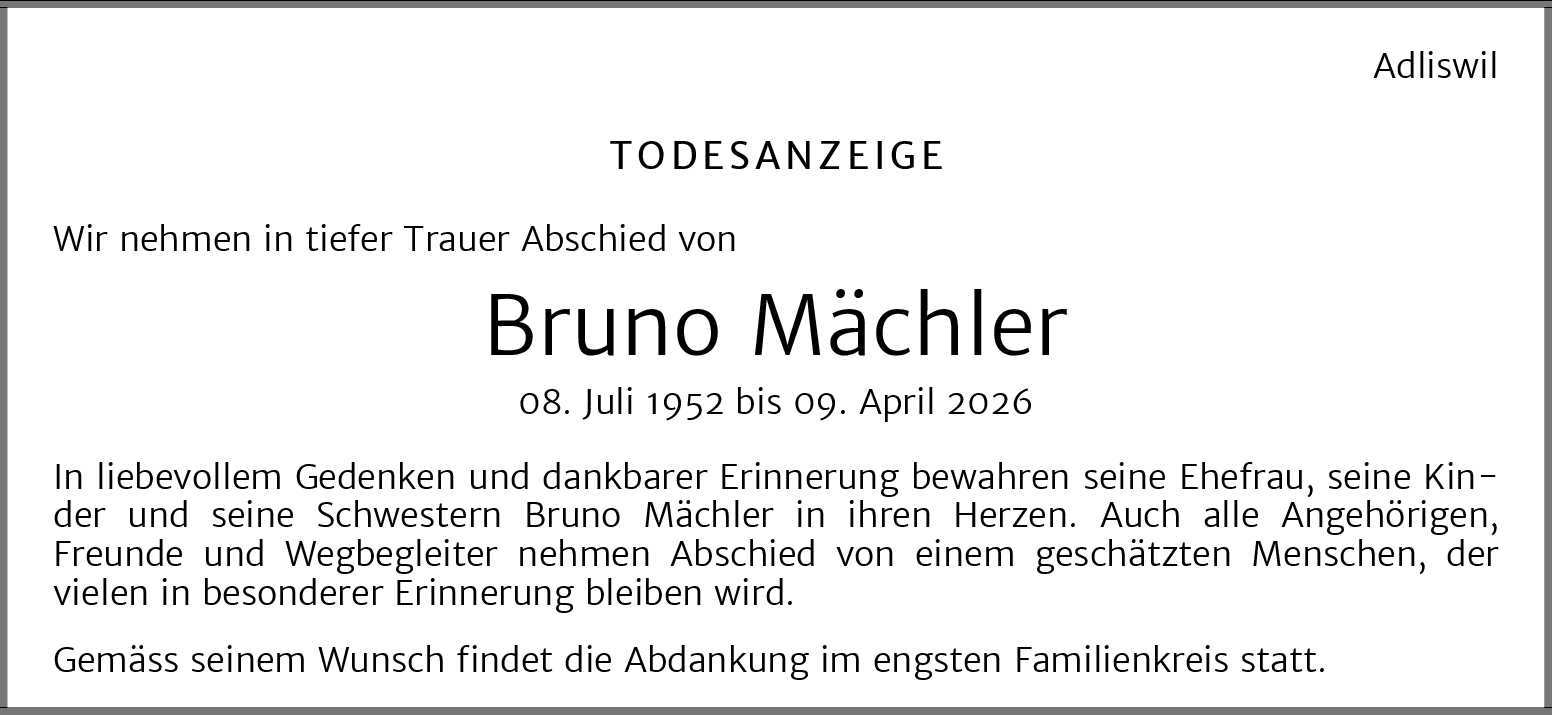 Adliswil

TODESANZEIGE

Wir nehmen in tiefer Trauer Abschied von

Bruno Mächler

08. Juli 1952 bis 09. April 2026

In liebevollem Gedenken und dankbarer Erinnerung bewahren seine Ehefrau, seine Kinder und seine Schwestern Bruno Mächler in ihren Herzen. Auch alle Angehörigen, Freunde und Wegbegleiter nehmen Abschied von einem geschätzten Menschen, der vielen in besonderer Erinnerung bleiben wird.

Gemäss seinem Wunsch findet die Abdankung im engsten Familienkreis statt.